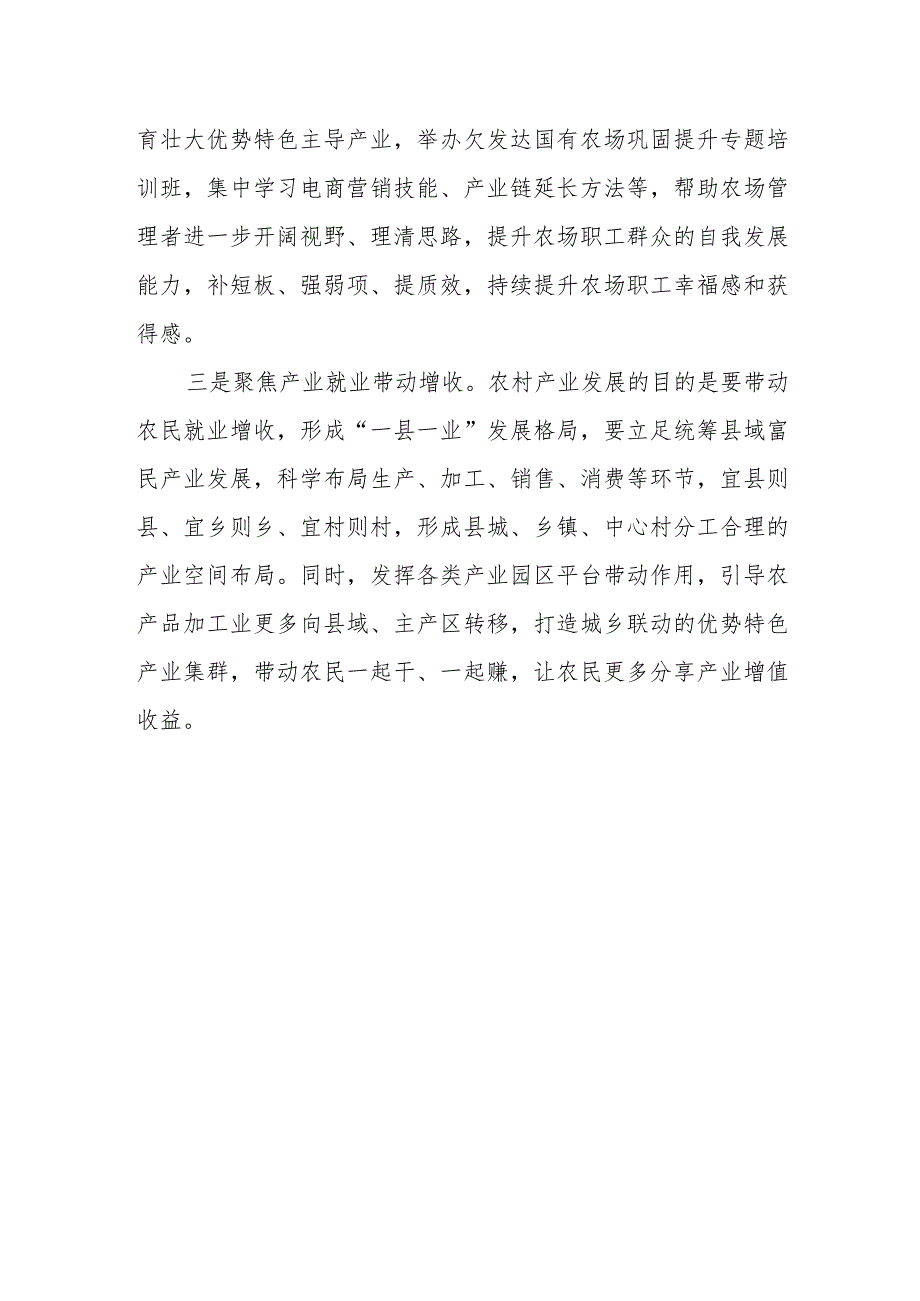 育壮大优势特色主导产业，举办欠发达国有农场巩固提升专题培训班，集中学习电商营销技能、产业链延长方法等，帮助农场管理者进一步开阔视野、理清思路，提升农场职工群众的自我发展能力，补短板、强弱项、提质效，持续提升农场职工幸福感和获得感。

三是聚焦产业就业带动增收。农村产业发展的目的是要带动农民就业增收，形成“一县一业”发展格局，要立足统筹县域富民产业发展，科学布局生产、加工、销售、消费等环节，宜县则县、宜乡则乡、宜村则村，形成县城、乡镇、中心村分工合理的产业空间布局。同时，发挥各类产业园区平台带动作用，引导农产品加工业更多向县域、主产区转移，打造城乡联动的优势特色产业集群，带动农民一起干、一起赚，让农民更多分享产业增值收益。